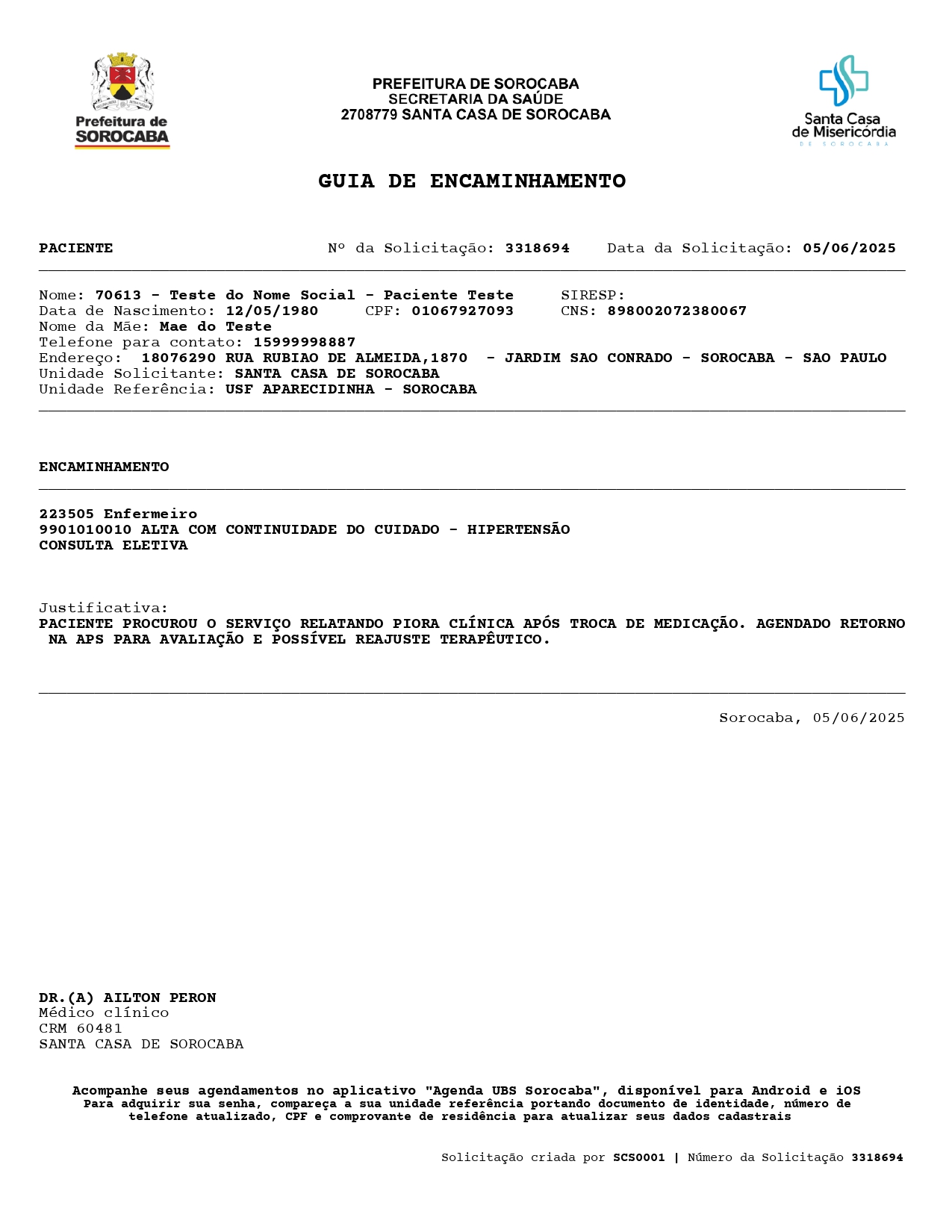 Prefeitura de SOROCABA

PREFEITURA DE SOROCABA
SECRETARIA DA SAÚDE
2708779 SANTA CASA DE SOROCABA

Santa Casa de Misericórdia DE SOROCABA

GUIA DE ENCAMINHAMENTO

PACIENTE Nº da Solicitação: 3318694 Data da Solicitação: 05/06/2025

Nome: 70613 - Teste do Nome Social - Paciente Teste SIRESP:
Data de Nascimento: 12/05/1980 CPF: 01067927093 CNS: 898002072380067
Nome da Mãe: Mae do Teste
Telefone para contato: 15999998887
Endereço: 18076290 RUA RUBIAO DE ALMEIDA,1870 - JARDIM SAO CONRADO - SOROCABA - SAO PAULO
Unidade Solicitante: SANTA CASA DE SOROCABA
Unidade Referência: USF APARECIDINHA - SOROCABA

ENCAMINHAMENTO

223505 Enfermeiro
9901010010 ALTA COM CONTINUIDADE DO CUIDADO - HIPERTENSÃO
CONSULTA ELETIVA

Justificativa:
PACIENTE PROCUROU O SERVIÇO RELATANDO PIORA CLÍNICA APÓS TROCA DE MEDICAÇÃO. AGENDADO RETORNO NA APS PARA AVALIAÇÃO E POSSÍVEL REAJUSTE TERAPÊUTICO.

Sorocaba, 05/06/2025

DR.(A) AILTON PERON
Médico clínico
CRM 60481
SANTA CASA DE SOROCABA

Acompanhe seus agendamentos no aplicativo "Agenda UBS Sorocaba", disponível para Android e iOS
Para adquirir sua senha, compareça a sua unidade referência portando documento de identidade, número de telefone atualizado, CPF e comprovante de residência para atualizar seus dados cadastrais

Solicitação criada por SCS0001 | Número da Solicitação 3318694